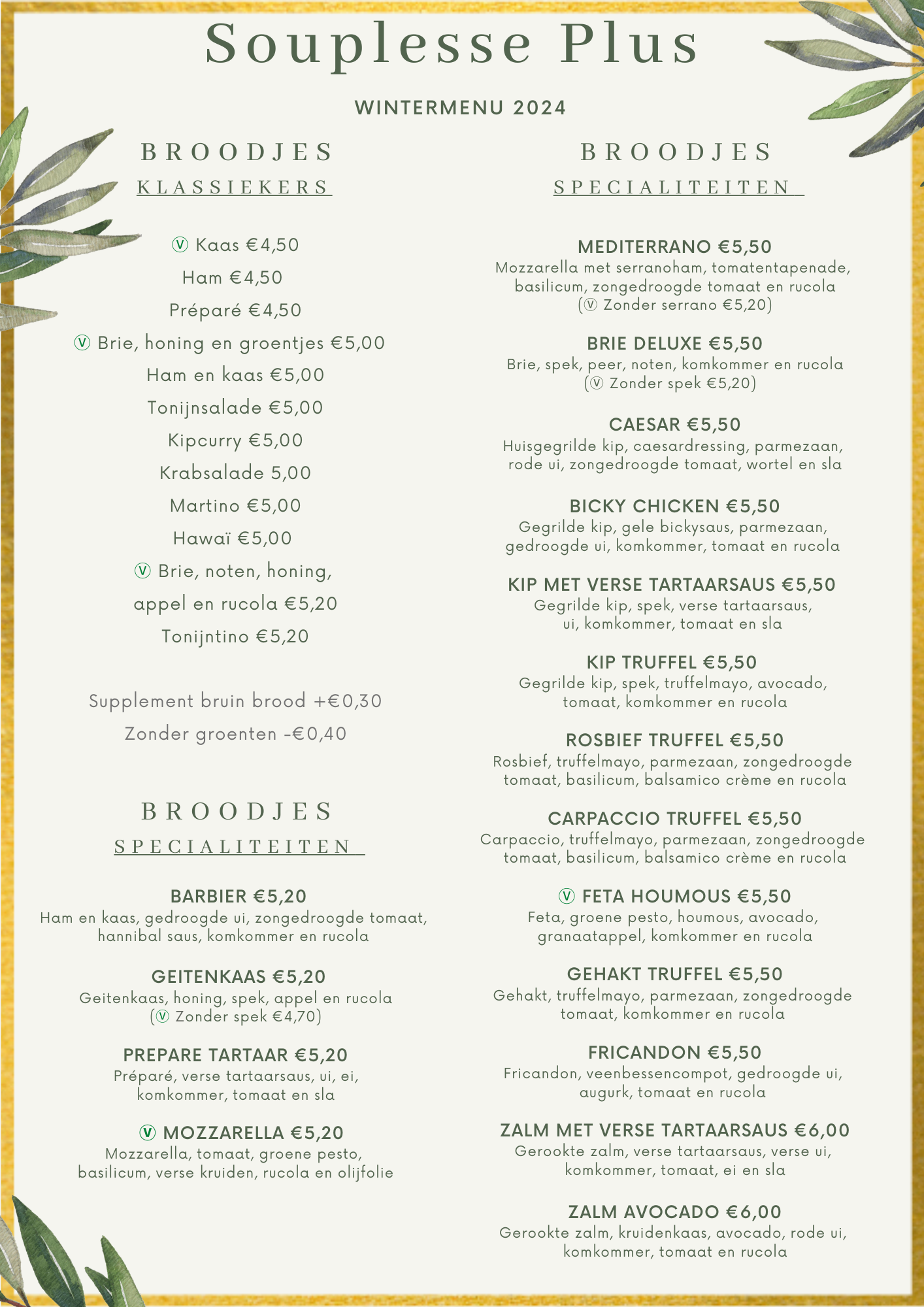 Souplesse Plus

WINTERMENU 2024

BROODJES

KLASSIEKERS

Ⓥ Kaas €4,50

Ham €4,50

Préparé €4,50

Ⓥ Brie, honing en groentjes €5,00

Ham en kaas €5,00

Tonijnsalade €5,00

Kipcurry €5,00

Krabsalade 5,00

Martino €5,00

Hawaï €5,00

Ⓥ Brie, noten, honing, appel en rucola €5,20

Tonijntino €5,20

Supplement bruin brood +€0,30

Zonder groenten -€0,40

BROODJES

SPECIALITEITEN

BARBIER €5,20
Ham en kaas, gedroogde ui, zongedroogde tomaat, hannibal saus, komkommer en rucola

GEITENKAAS €5,20
Geitenkaas, honing, spek, appel en rucola
(Ⓥ Zonder spek €4,70)

PREPARE TARTAAR €5,20
Préparé, verse tartaarsaus, ui, ei, komkommer, tomaat en sla

Ⓥ MOZZARELLA €5,20
Mozzarella, tomaat, groene pesto, basilicum, verse kruiden, rucola en olijfolie

BROODJES

SPECIALITEITEN

MEDITERRANO €5,50
Mozzarella met serranoham, tomatentapenade, basilicum, zongedroogde tomaat en rucola
(Ⓥ Zonder serrano €5,20)

BRIE DELUXE €5,50
Brie, spek, peer, noten, komkommer en rucola
(Ⓥ Zonder spek €5,20)

CAESAR €5,50
Huisgegrilde kip, caesardressing, parmezaan, rode ui, zongedroogde tomaat, wortel en sla

BICKY CHICKEN €5,50
Gegrilde kip, gele bickysaus, parmezaan, gedroogde ui, komkommer, tomaat en rucola

KIP MET VERSE TARTAARSAUS €5,50
Gegrilde kip, spek, verse tartaarsaus, ui, komkommer, tomaat en sla

KIP TRUFFEL €5,50
Gegrilde kip, spek, truffelmayo, avocado, tomaat, komkommer en rucola

ROSBIEF TRUFFEL €5,50
Rosbief, truffelmayo, parmezaan, zongedroogde tomaat, basilicum, balsamico crème en rucola

CARPACCIO TRUFFEL €5,50
Carpaccio, truffelmayo, parmezaan, zongedroogde tomaat, basilicum, balsamico crème en rucola

Ⓥ FETA HOUMOUS €5,50
Feta, groene pesto, houmous, avocado, granaatappel, komkommer en rucola

GEHAKT TRUFFEL €5,50
Gehakt, truffelmayo, parmezaan, zongedroogde tomaat, komkommer en rucola

FRICANDON €5,50
Fricandon, veenbessencompot, gedroogde ui, augurk, tomaat en rucola

ZALM MET VERSE TARTAARSAUS €6,00
Gerookte zalm, verse tartaarsaus, verse ui, komkommer, tomaat, ei en sla

ZALM AVOCADO €6,00
Gerookte zalm, kruidenkaas, avocado, rode ui, komkommer, tomaat en rucola